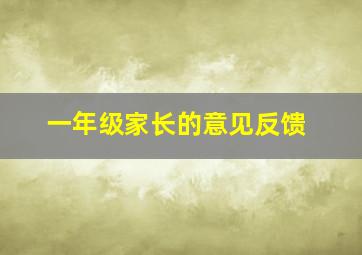 一年级家长的意见反馈